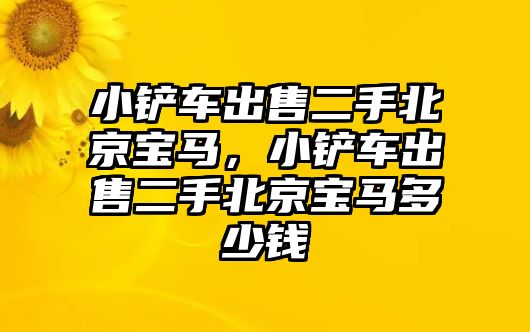 小铲车出售二手北京宝马，小铲车出售二手北京宝马多少钱